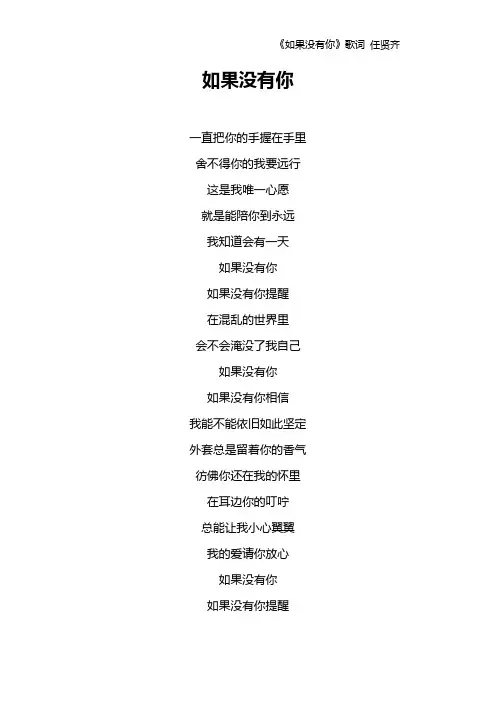 《如果没有你》歌词 任贤齐

如果没有你

一直把你的手握在手里
舍不得你的我要远行
这是我唯一心愿
就是能陪你到永远
我知道会有一天
如果没有你
如果没有你提醒
在混乱的世界里
会不会淹没了我自己
如果没有你
如果没有你相信
我能不能依旧如此坚定
外套总是留着你的香气
彷佛你还在我的怀里
在耳边你的叮咛
总能让我小心翼翼
我的爱请你放心
如果没有你
如果没有你提醒